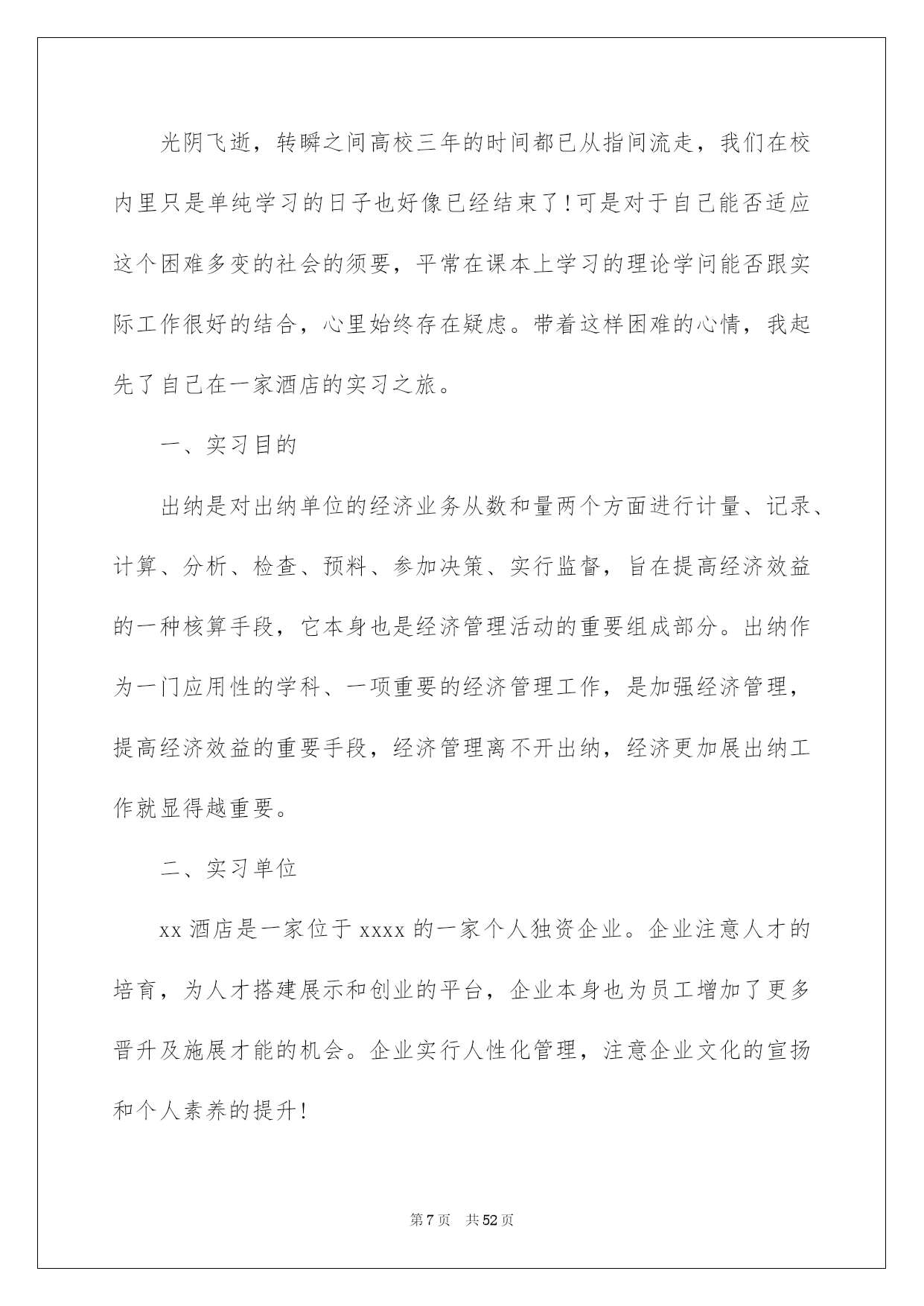 光阴飞逝，转瞬之间高校三年的时间都已从指间流走，我们在校内里只是单纯学习的日子也好像已经结束了！可是对于自己能否适应这个困难多变的社会的须要，平常在课本上学习的理论学问能否跟实际工作很好的结合，心里始终存在疑虑。带着这样困难的心情，我起先了自己在一家酒店的实习之旅。

一、实习目的

出纳是对出纳单位的经济业务从数和量两个方面进行计量、记录、计算、分析、检查、预料、参加决策、实行监督，旨在提高经济效益的一种核算手段，它本身也是经济管理活动的重要组成部分。出纳作为一门应用性的学科、一项重要的经济管理工作，是加强经济管理，提高经济效益的重要手段，经济管理离不开出纳，经济更加展出纳工作就显得越重要。

二、实习单位

xx 酒店是一家位于 xxxx 的一家个人独资企业。企业注意人才的培育，为人才搭建展示和创业的平台，企业本身也为员工增加了更多晋升及施展才能的机会。企业实行人性化管理，注意企业文化的宣扬和个人素养的提升！

第 7 页 共 52 页